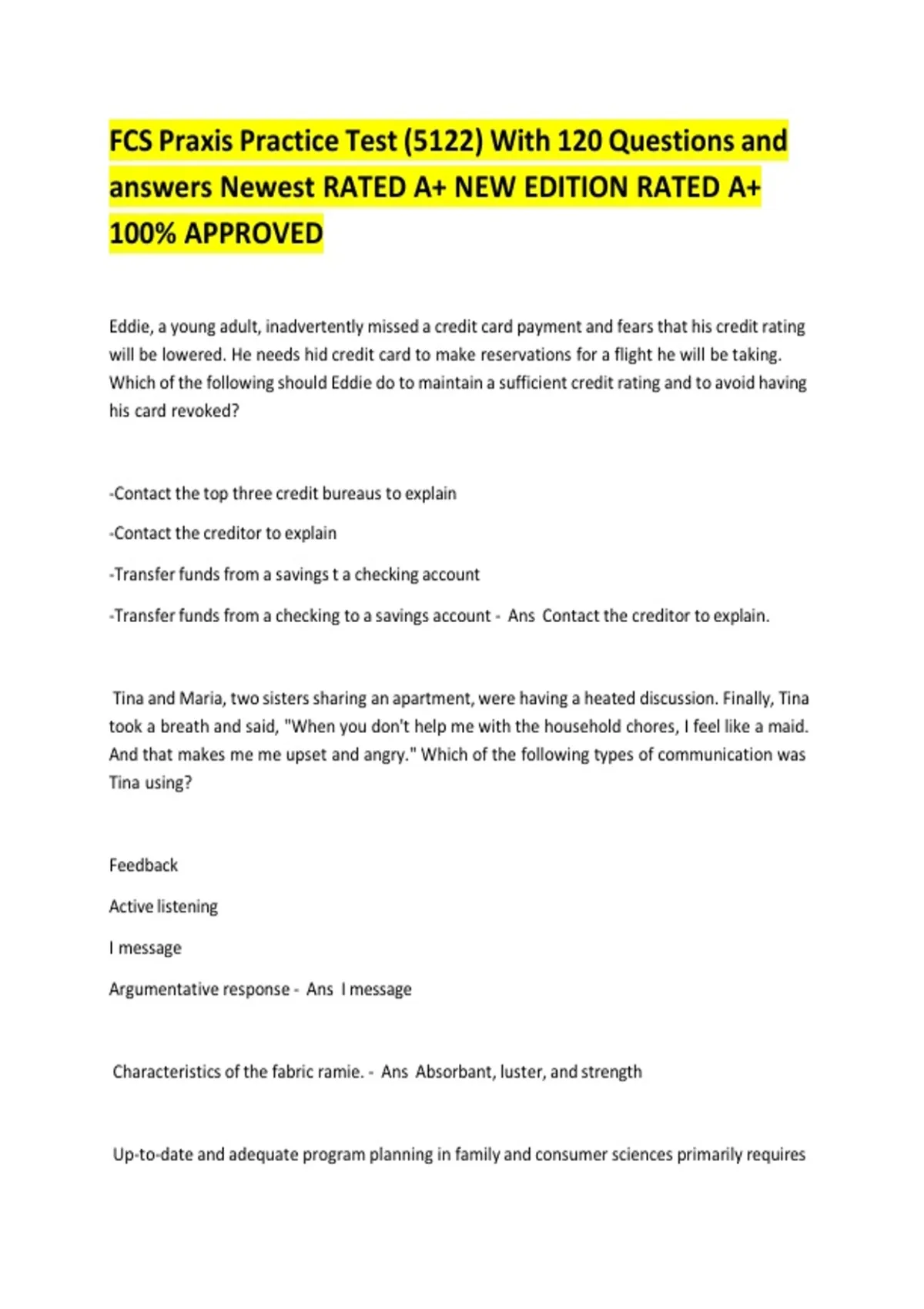 FCS Praxis Practice Test (5122) With 120 Questions and answers Newest RATED A+ NEW EDITION RATED A+ 100% APPROVED

Eddie, a young adult, inadvertently missed a credit card payment and fears that his credit rating will be lowered. He needs hid credit card to make reservations for a flight he will be taking. Which of the following should Eddie do to maintain a sufficient credit rating and to avoid having his card revoked?

-Contact the top three credit bureaus to explain

-Contact the creditor to explain

-Transfer funds from a savings t a checking account

-Transfer funds from a checking to a savings account - Ans Contact the creditor to explain.

Tina and Maria, two sisters sharing an apartment, were having a heated discussion. Finally, Tina took a breath and said, "When you don't help me with the household chores, I feel like a maid. And that makes me me upset and angry." Which of the following types of communication was Tina using?

Feedback

Active listening

I message

Argumentative response - Ans I message

Characteristics of the fabric ramie. - Ans Absorbant, luster, and strength

Up-to-date and adequate program planning in family and consumer sciences primarily requires